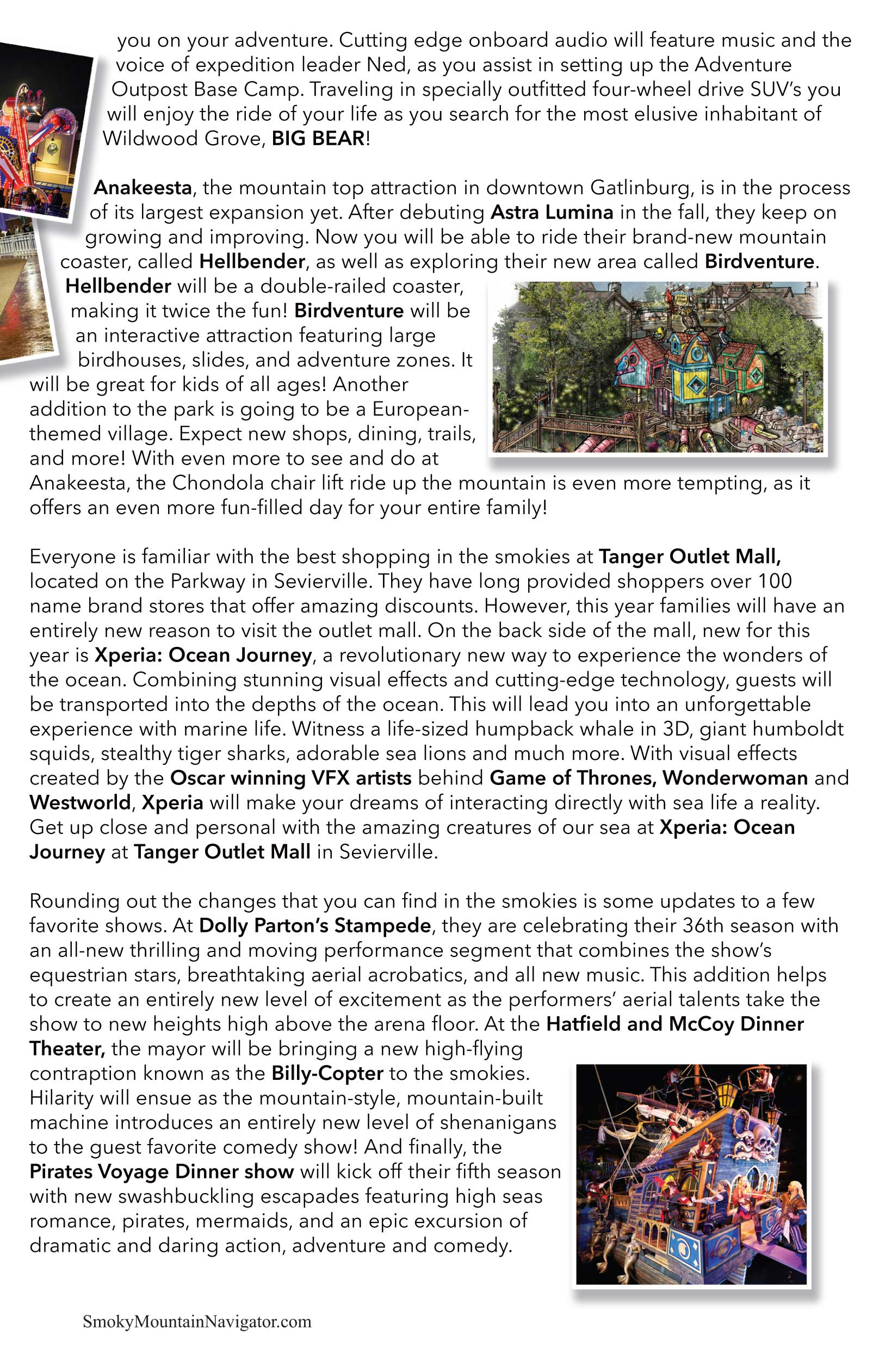 you on your adventure. Cutting edge onboard audio will feature music and the voice of expedition leader Ned, as you assist in setting up the Adventure Outpost Base Camp. Traveling in specially outfitted four-wheel drive SUV's you will enjoy the ride of your life as you search for the most elusive inhabitant of Wildwood Grove, BIG BEAR!

Anakeesta, the mountain top attraction in downtown Gatlinburg, is in the process of its largest expansion yet. After debuting Astra Lumina in the fall, they keep on growing and improving. Now you will be able to ride their brand-new mountain coaster, called Hellbender, as well as exploring their new area called Birdventure. Hellbender will be a double-railed coaster, making it twice the fun! Birdventure will be an interactive attraction featuring large birdhouses, slides, and adventure zones. It will be great for kids of all ages! Another addition to the park is going to be a European-themed village. Expect new shops, dining, trails, and more! With even more to see and do at Anakeesta, the Chondola chair lift ride up the mountain is even more tempting, as it offers an even more fun-filled day for your entire family!

Everyone is familiar with the best shopping in the smokies at Tanger Outlet Mall, located on the Parkway in Sevierville. They have long provided shoppers over 100 name brand stores that offer amazing discounts. However, this year families will have an entirely new reason to visit the outlet mall. On the back side of the mall, new for this year is Xperia: Ocean Journey, a revolutionary new way to experience the wonders of the ocean. Combining stunning visual effects and cutting-edge technology, guests will be transported into the depths of the ocean. This will lead you into an unforgettable experience with marine life. Witness a life-sized humpback whale in 3D, giant humboldt squids, stealthy tiger sharks, adorable sea lions and much more. With visual effects created by the Oscar winning VFX artists behind Game of Thrones, Wonderwoman and Westworld, Xperia will make your dreams of interacting directly with sea life a reality. Get up close and personal with the amazing creatures of our sea at Xperia: Ocean Journey at Tanger Outlet Mall in Sevierville.

Rounding out the changes that you can find in the smokies is some updates to a few favorite shows. At Dolly Parton's Stampede, they are celebrating their 36th season with an all-new thrilling and moving performance segment that combines the show's equestrian stars, breathtaking aerial acrobatics, and all new music. This addition helps to create an entirely new level of excitement as the performers' aerial talents take the show to new heights high above the arena floor. At the Hatfield and McCoy Dinner Theater, the mayor will be bringing a new high-flying contraption known as the Billy-Copter to the smokies. Hilarity will ensue as the mountain-style, mountain-built machine introduces an entirely new level of shenanigans to the guest favorite comedy show! And finally, the Pirates Voyage Dinner show will kick off their fifth season with new swashbuckling escapades featuring high seas romance, pirates, mermaids, and an epic excursion of dramatic and daring action, adventure and comedy.

SmokyMountainNavigator.com